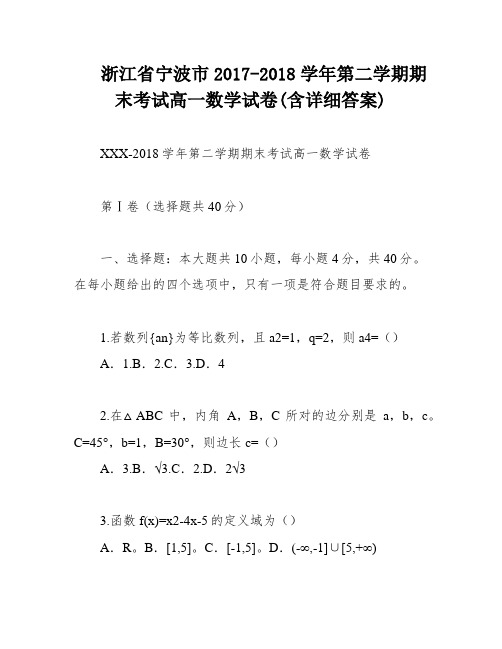 浙江省宁波市 2017-2018 学年第二学期期末考试高一数学试卷(含详细答案)

XXX-2018 学年第二学期期末考试高一数学试卷

第Ⅰ卷（选择题共 40 分）

一、选择题：本大题共 10 小题，每小题 4 分，共 40 分。在每小题给出的四个选项中，只有一项是符合题目要求的。

1.若数列{an}为等比数列，且 a2=1，q=2，则 a4=（）

A．1.B．2.C．3.D．4

2.在△ABC 中，内角 A，B，C 所对的边分别是 a，b，c。C=45°，b=1，B=30°，则边长 c=（）

A．3.B．√3.C．2.D．2√3

3.函数 f(x)=x2-4x-5 的定义域为（）

A．R。B．[1,5]。C．[-1,5]。D．(-∞,-1]∪[5,+∞)